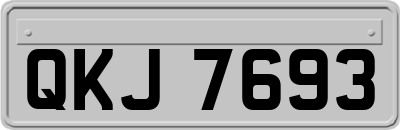 QKJ 7693